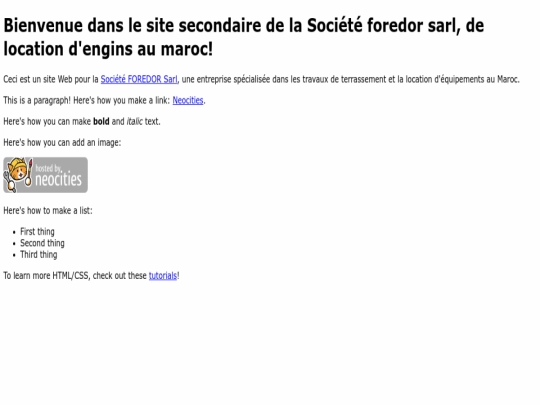 Bienvenue dans le site secondaire de la Société foredor sarl, de location d'engins au maroc!

Ceci est un site Web pour la Société FOREDOR Sarl, une entreprise spécialisée dans les travaux de terrassement et la location d'équipements au Maroc.

This is a paragraph! Here's how you make a link: Neocities.

Here's how you can make bold and italic text.

Here's how you can add an image:

hosted by neocities

Here's how to make a list:

- First thing
- Second thing
- Third thing

To learn more HTML/CSS, check out these tutorials!